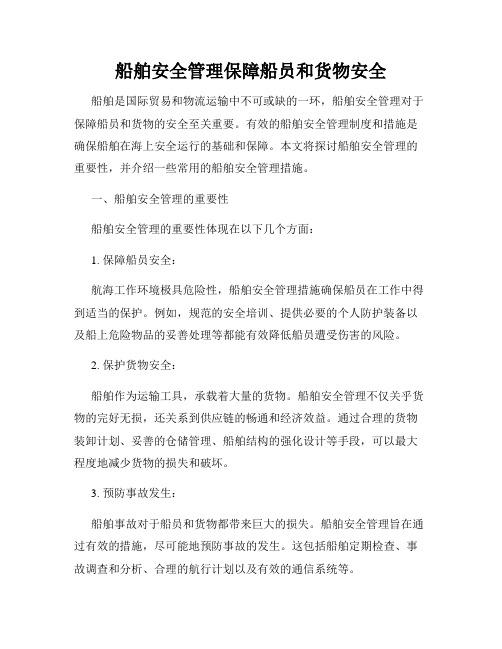 船舶安全管理保障船员和货物安全

船舶是国际贸易和物流运输中不可或缺的一环，船舶安全管理对于保障船员和货物的安全至关重要。有效的船舶安全管理制度和措施是确保船舶在海上安全运行的基础和保障。本文将探讨船舶安全管理的重要性，并介绍一些常用的船舶安全管理措施。

一、船舶安全管理的重要性

船舶安全管理的重要性体现在以下几个方面：

1. 保障船员安全：

航海工作环境极具危险性，船舶安全管理措施确保船员在工作中得到适当的保护。例如，规范的安全培训、提供必要的个人防护装备以及船上危险物品的妥善处理等都能有效降低船员遭受伤害的风险。

2. 保护货物安全：

船舶作为运输工具，承载着大量的货物。船舶安全管理不仅关乎货物的完好无损，还关系到供应链的畅通和经济效益。通过合理的货物装卸计划、妥善的仓储管理、船舶结构的强化设计等手段，可以最大程度地减少货物的损失和破坏。

3. 预防事故发生：

船舶事故对于船员和货物都带来巨大的损失。船舶安全管理旨在通过有效的措施，尽可能地预防事故的发生。这包括船舶定期检查、事故调查和分析、合理的航行计划以及有效的通信系统等。